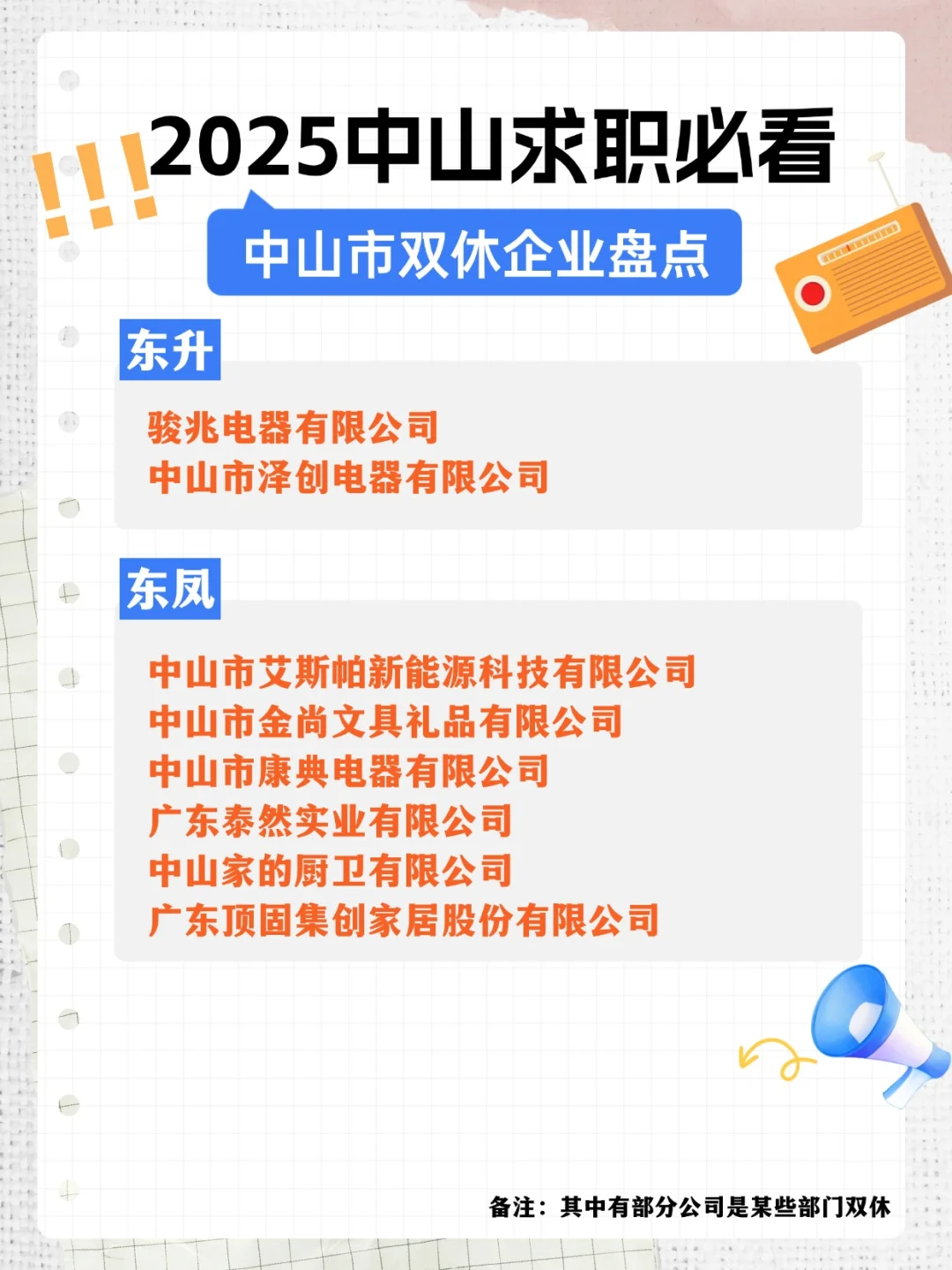 !!!

2025中山求职必看

中山市双休企业盘点

东升

骏兆电器有限公司
中山市泽创电器有限公司

东凤

中山市艾斯帕新能源科技有限公司
中山市金尚文具礼品有限公司
中山市康典电器有限公司
广东泰然实业有限公司
中山家的厨卫有限公司
广东顶固集创家居股份有限公司

备注：其中有部分公司是某些部门双休